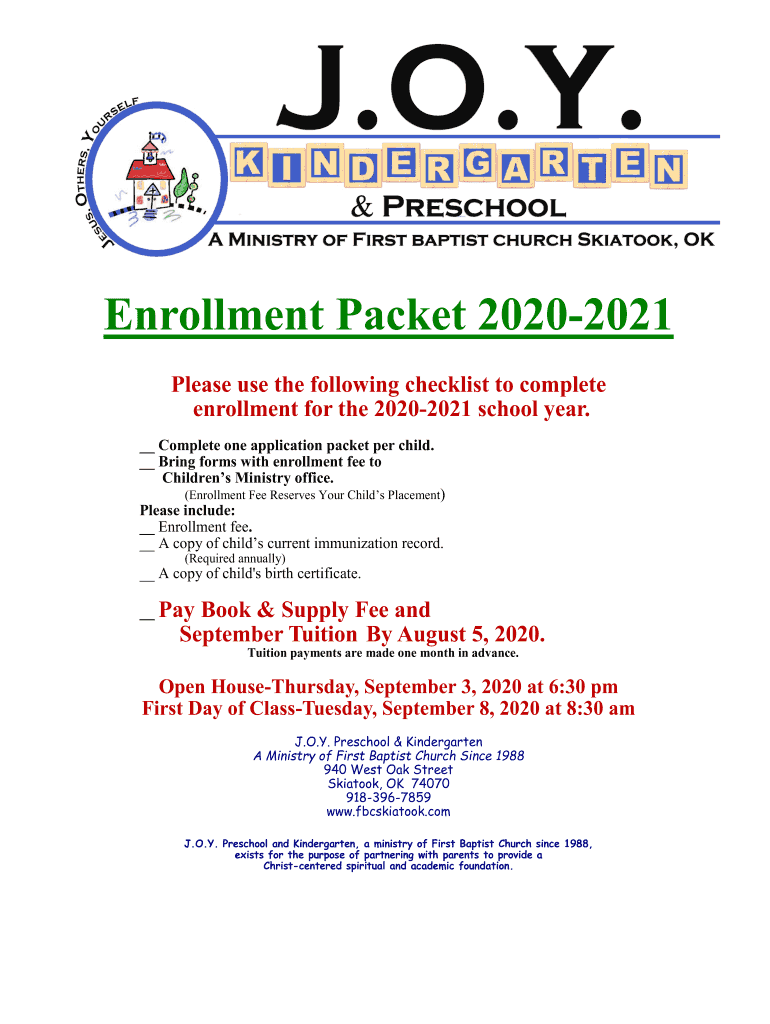 Jesus, Others, Yourself

J.O.Y.

KINDERGARTEN

& Preschool

A Ministry of First baptist church Skiatook, OK

Enrollment Packet 2020-2021

Please use the following checklist to complete enrollment for the 2020-2021 school year.

__ Complete one application packet per child.
__ Bring forms with enrollment fee to Children's Ministry office.
(Enrollment Fee Reserves Your Child's Placement)
Please include:
__ Enrollment fee.
__ A copy of child's current immunization record.
(Required annually)
__ A copy of child's birth certificate.

_ Pay Book & Supply Fee and September Tuition By August 5, 2020.
Tuition payments are made one month in advance.

Open House-Thursday, September 3, 2020 at 6:30 pm
First Day of Class-Tuesday, September 8, 2020 at 8:30 am

J.O.Y. Preschool & Kindergarten
A Ministry of First Baptist Church Since 1988
940 West Oak Street
Skiatook, OK 74070
918-396-7859
www.fbcskiatook.com

J.O.Y. Preschool and Kindergarten, a ministry of First Baptist Church since 1988, exists for the purpose of partnering with parents to provide a Christ-centered spiritual and academic foundation.